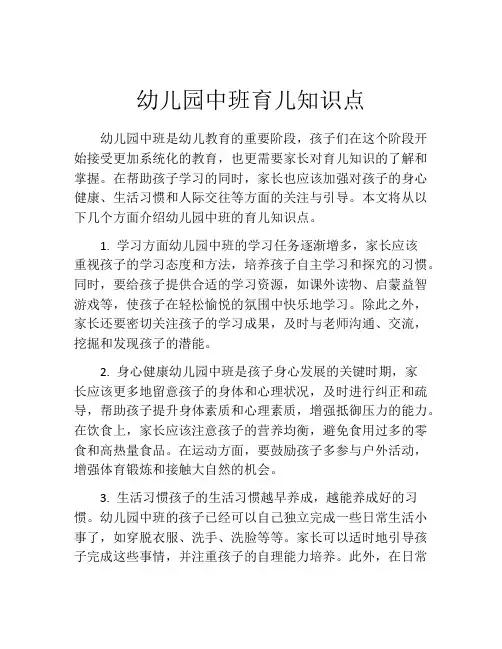 幼儿园中班育儿知识点

幼儿园中班是幼儿教育的重要阶段，孩子们在这个阶段开始接受更加系统化的教育，也更需要家长对育儿知识的了解和掌握。在帮助孩子学习的同时，家长也应该加强对孩子的身心健康、生活习惯和人际交往等方面的关注与引导。本文将从以下几个方面介绍幼儿园中班的育儿知识点。

1. 学习方面幼儿园中班的学习任务逐渐增多，家长应该重视孩子的学习态度和方法，培养孩子自主学习和探究的习惯。同时，要给孩子提供合适的学习资源，如课外读物、启蒙益智游戏等，使孩子在轻松愉悦的氛围中快乐地学习。除此之外，家长还要密切关注孩子的学习成果，及时与老师沟通、交流，挖掘和发现孩子的潜能。

2. 身心健康幼儿园中班是孩子身心发展的关键时期，家长应该更多地留意孩子的身体和心理状况，及时进行纠正和疏导，帮助孩子提升身体素质和心理素质，增强抵御压力的能力。在饮食上，家长应该注意孩子的营养均衡，避免食用过多的零食和高热量食品。在运动方面，要鼓励孩子多参与户外活动，增强体育锻炼和接触大自然的机会。

3. 生活习惯孩子的生活习惯越早养成，越能养成好的习惯。幼儿园中班的孩子已经可以自己独立完成一些日常生活小事了，如穿脱衣服、洗手、洗脸等等。家长可以适时地引导孩子完成这些事情，并注重孩子的自理能力培养。此外，在日常